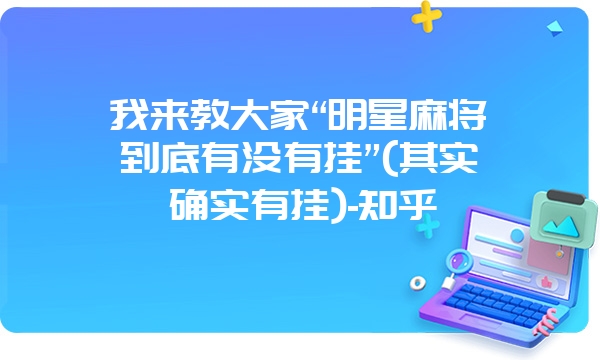 我来教大家“明星麻将到底有没有挂”(其实确实有挂)-知乎